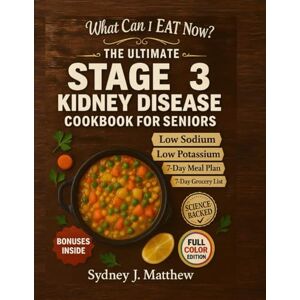 What Can I EAT Now?

THE ULTIMATE

STAGE 3 KIDNEY DISEASE COOKBOOK FOR SENIORS

Low Sodium

Low Potassium

7-Day Meal Plan

7-Day Grocery List

SCIENCE-BACKED

BONUSES INSIDE

FULL COLOR EDITION

Sydney J. Matthew